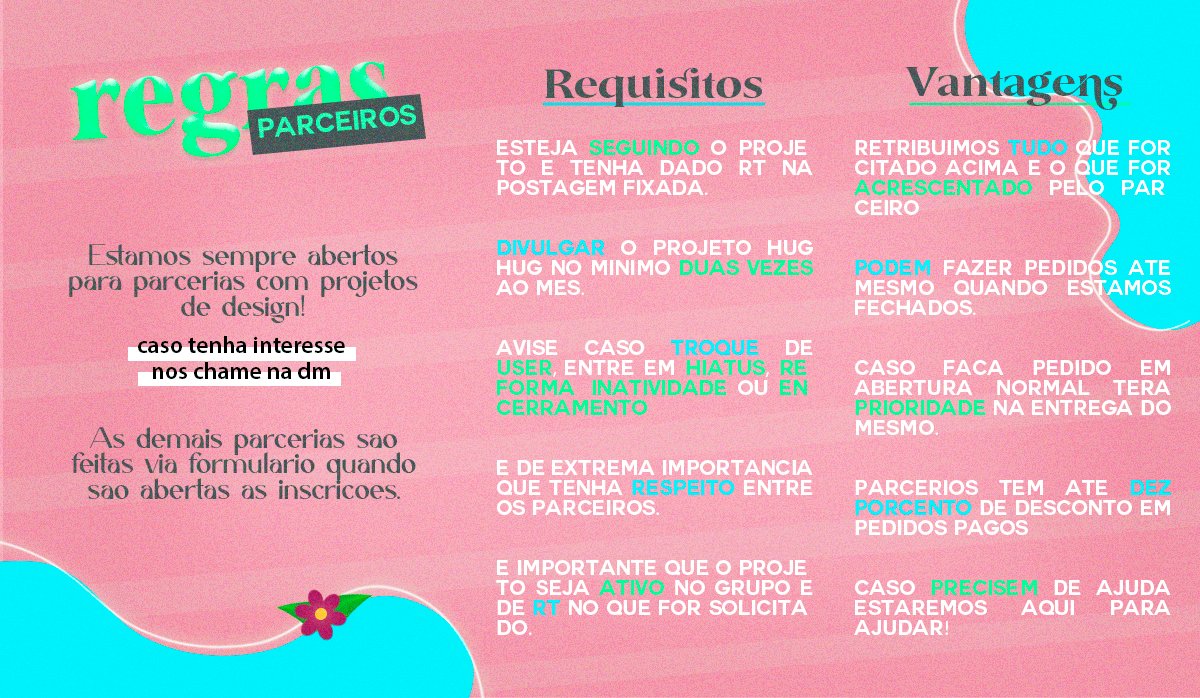 regras
PARCEIROS

Estamos sempre abertos para parcerias com projetos de design!

caso tenha interesse nos chame na dm

As demais parcerias sao feitas via formulario quando sao abertas as inscricoes.

Requisitos

ESTEJA SEGUINDO O PROJETO E TENHA DADO RT NA POSTAGEM FIXADA.

DIVULGAR O PROJETO HUG HUG NO MINIMO DUAS VEZES AO MES.

AVISE CASO TROQUE DE USER, ENTRE EM HIATUS, REFORMA, INATIVIDADE OU ENCERRAMENTO

E DE EXTREMA IMPORTANCIA QUE TENHA RESPEITO ENTRE OS PARCEIROS.

E IMPORTANTE QUE O PROJETO SEJA ATIVO NO GRUPO E DE RT NO QUE FOR SOLICITADO.

Vantagens

RETRIBUIMOS TUDO QUE FOR CITADO ACIMA E O QUE FOR ACRESCENTADO PELO PARCEIRO

PODEM FAZER PEDIDOS ATE MESMO QUANDO ESTAMOS FECHADOS.

CASO FACA PEDIDO EM ABERTURA NORMAL TERA PRIORIDADE NA ENTREGA DO MESMO.

PARCERIOS TEM ATE DEZ PORCENTO DE DESCONTO EM PEDIDOS PAGOS

CASO PRECISEM DE AJUDA ESTAREMOS AQUI PARA AJUDAR!